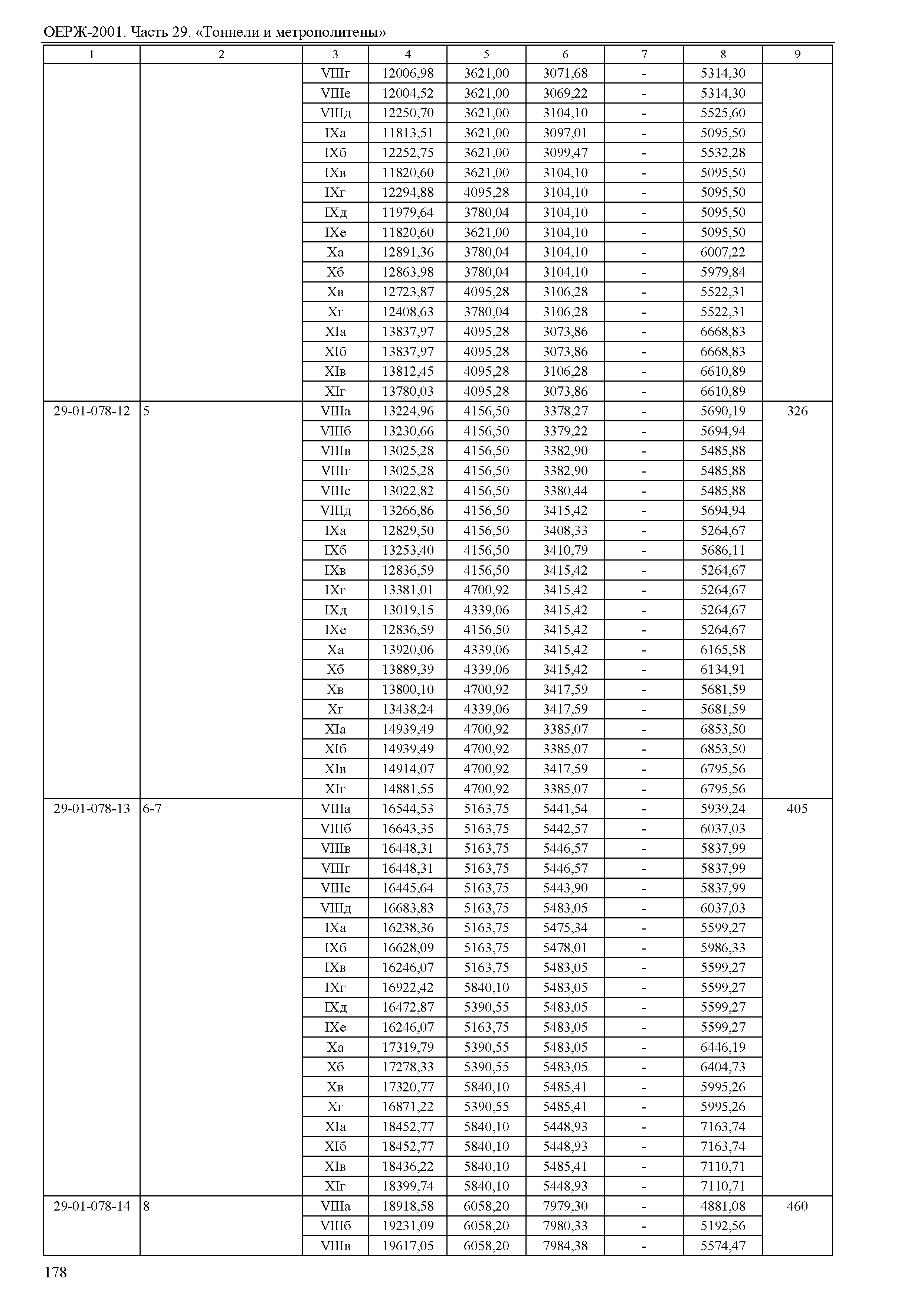 ОЕРЖ-2001. Часть 29. «Тоннели и метрополитены»

| 1 | 2 | 3 | 4 | 5 | 6 | 7 | 8 | 9 |
|---|---|---|---|---|---|---|---|---|
| | | VIIIг | 12006,98 | 3621,00 | 3071,68 | - | 5314,30 | |
| | | VIIIе | 12004,52 | 3621,00 | 3069,22 | - | 5314,30 | |
| | | VIIIд | 12250,70 | 3621,00 | 3104,10 | - | 5525,60 | |
| | | IXа | 11813,51 | 3621,00 | 3097,01 | - | 5095,50 | |
| | | IXб | 12252,75 | 3621,00 | 3099,47 | - | 5532,28 | |
| | | IXв | 11820,60 | 3621,00 | 3104,10 | - | 5095,50 | |
| | | IXг | 12294,88 | 4095,28 | 3104,10 | - | 5095,50 | |
| | | IXд | 11979,64 | 3780,04 | 3104,10 | - | 5095,50 | |
| | | IXе | 11820,60 | 3621,00 | 3104,10 | - | 5095,50 | |
| | | Xа | 12891,36 | 3780,04 | 3104,10 | - | 6007,22 | |
| | | Xб | 12863,98 | 3780,04 | 3104,10 | - | 5979,84 | |
| | | Xв | 12723,87 | 4095,28 | 3106,28 | - | 5522,31 | |
| | | Xг | 12408,63 | 3780,04 | 3106,28 | - | 5522,31 | |
| | | XIа | 13837,97 | 4095,28 | 3073,86 | - | 6668,83 | |
| | | XIб | 13837,97 | 4095,28 | 3073,86 | - | 6668,83 | |
| | | XIв | 13812,45 | 4095,28 | 3106,28 | - | 6610,89 | |
| | | XIг | 13780,03 | 4095,28 | 3073,86 | - | 6610,89 | |
| 29-01-078-12 | 5 | VIIIа | 13224,96 | 4156,50 | 3378,27 | - | 5690,19 | 326 |
| | | VIIIб | 13230,66 | 4156,50 | 3379,22 | - | 5694,94 | |
| | | VIIIв | 13025,28 | 4156,50 | 3382,90 | - | 5485,88 | |
| | | VIIIг | 13025,28 | 4156,50 | 3382,90 | - | 5485,88 | |
| | | VIIIе | 13022,82 | 4156,50 | 3380,44 | - | 5485,88 | |
| | | VIIIд | 13266,86 | 4156,50 | 3415,42 | - | 5694,94 | |
| | | IXа | 12829,50 | 4156,50 | 3408,33 | - | 5264,67 | |
| | | IXб | 13253,40 | 4156,50 | 3410,79 | - | 5686,11 | |
| | | IXв | 12836,59 | 4156,50 | 3415,42 | - | 5264,67 | |
| | | IXг | 13381,01 | 4700,92 | 3415,42 | - | 5264,67 | |
| | | IXд | 13019,15 | 4339,06 | 3415,42 | - | 5264,67 | |
| | | IXе | 12836,59 | 4156,50 | 3415,42 | - | 5264,67 | |
| | | Xа | 13920,06 | 4339,06 | 3415,42 | - | 6165,58 | |
| | | Xб | 13889,39 | 4339,06 | 3415,42 | - | 6134,91 | |
| | | Xв | 13800,10 | 4700,92 | 3417,59 | - | 5681,59 | |
| | | Xг | 13438,24 | 4339,06 | 3417,59 | - | 5681,59 | |
| | | XIа | 14939,49 | 4700,92 | 3385,07 | - | 6853,50 | |
| | | XIб | 14939,49 | 4700,92 | 3385,07 | - | 6853,50 | |
| | | XIв | 14914,07 | 4700,92 | 3417,59 | - | 6795,56 | |
| | | XIг | 14881,55 | 4700,92 | 3385,07 | - | 6795,56 | |
| 29-01-078-13 | 6-7 | VIIIа | 16544,53 | 5163,75 | 5441,54 | - | 5939,24 | 405 |
| | | VIIIб | 16643,35 | 5163,75 | 5442,57 | - | 6037,03 | |
| | | VIIIв | 16448,31 | 5163,75 | 5446,57 | - | 5837,99 | |
| | | VIIIг | 16448,31 | 5163,75 | 5446,57 | - | 5837,99 | |
| | | VIIIе | 16445,64 | 5163,75 | 5443,90 | - | 5837,99 | |
| | | VIIIд | 16683,83 | 5163,75 | 5483,05 | - | 6037,03 | |
| | | IXа | 16238,36 | 5163,75 | 5475,34 | - | 5599,27 | |
| | | IXб | 16628,09 | 5163,75 | 5478,01 | - | 5986,33 | |
| | | IXв | 16246,07 | 5163,75 | 5483,05 | - | 5599,27 | |
| | | IXг | 16922,42 | 5840,10 | 5483,05 | - | 5599,27 | |
| | | IXд | 16472,87 | 5390,55 | 5483,05 | - | 5599,27 | |
| | | IXе | 16246,07 | 5163,75 | 5483,05 | - | 5599,27 | |
| | | Xа | 17319,79 | 5390,55 | 5483,05 | - | 6446,19 | |
| | | Xб | 17278,33 | 5390,55 | 5483,05 | - | 6404,73 | |
| | | Xв | 17320,77 | 5840,10 | 5485,41 | - | 5995,26 | |
| | | Xг | 16871,22 | 5390,55 | 5485,41 | - | 5995,26 | |
| | | XIа | 18452,77 | 5840,10 | 5448,93 | - | 7163,74 | |
| | | XIб | 18452,77 | 5840,10 | 5448,93 | - | 7163,74 | |
| | | XIв | 18436,22 | 5840,10 | 5485,41 | - | 7110,71 | |
| | | XIг | 18399,74 | 5840,10 | 5448,93 | - | 7110,71 | |
| 29-01-078-14 | 8 | VIIIа | 18918,58 | 6058,20 | 7979,30 | - | 4881,08 | 460 |
| | | VIIIб | 19231,09 | 6058,20 | 7980,33 | - | 5192,56 | |
| | | VIIIв | 19617,05 | 6058,20 | 7984,38 | - | 5574,47 | |

178